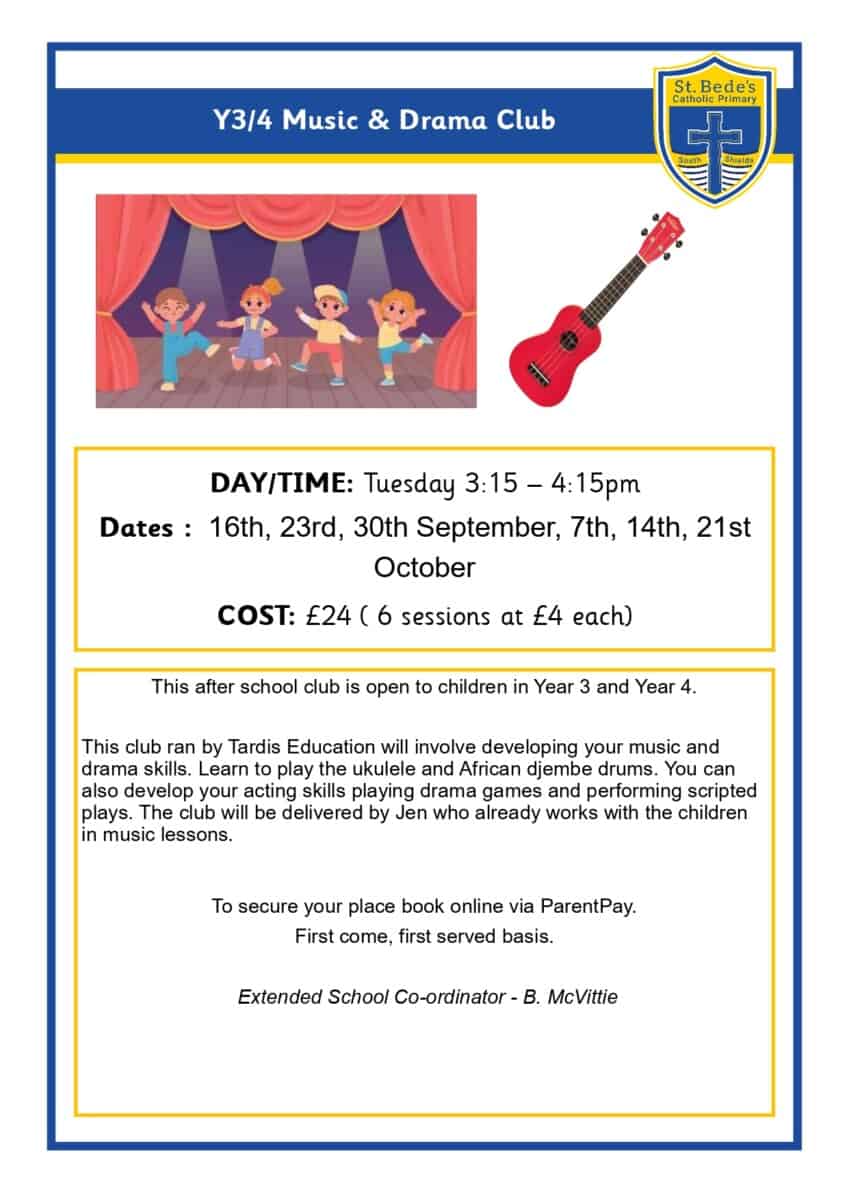 Y3/4 Music & Drama Club

St. Bede's
Catholic Primary
South Shields

DAY/TIME: Tuesday 3:15 – 4:15pm

Dates : 16th, 23rd, 30th September, 7th, 14th, 21st October

COST: £24 ( 6 sessions at £4 each)

This after school club is open to children in Year 3 and Year 4.

This club ran by Tardis Education will involve developing your music and drama skills. Learn to play the ukulele and African djembe drums. You can also develop your acting skills playing drama games and performing scripted plays. The club will be delivered by Jen who already works with the children in music lessons.

To secure your place book online via ParentPay.
First come, first served basis.

Extended School Co-ordinator - B. McVittie